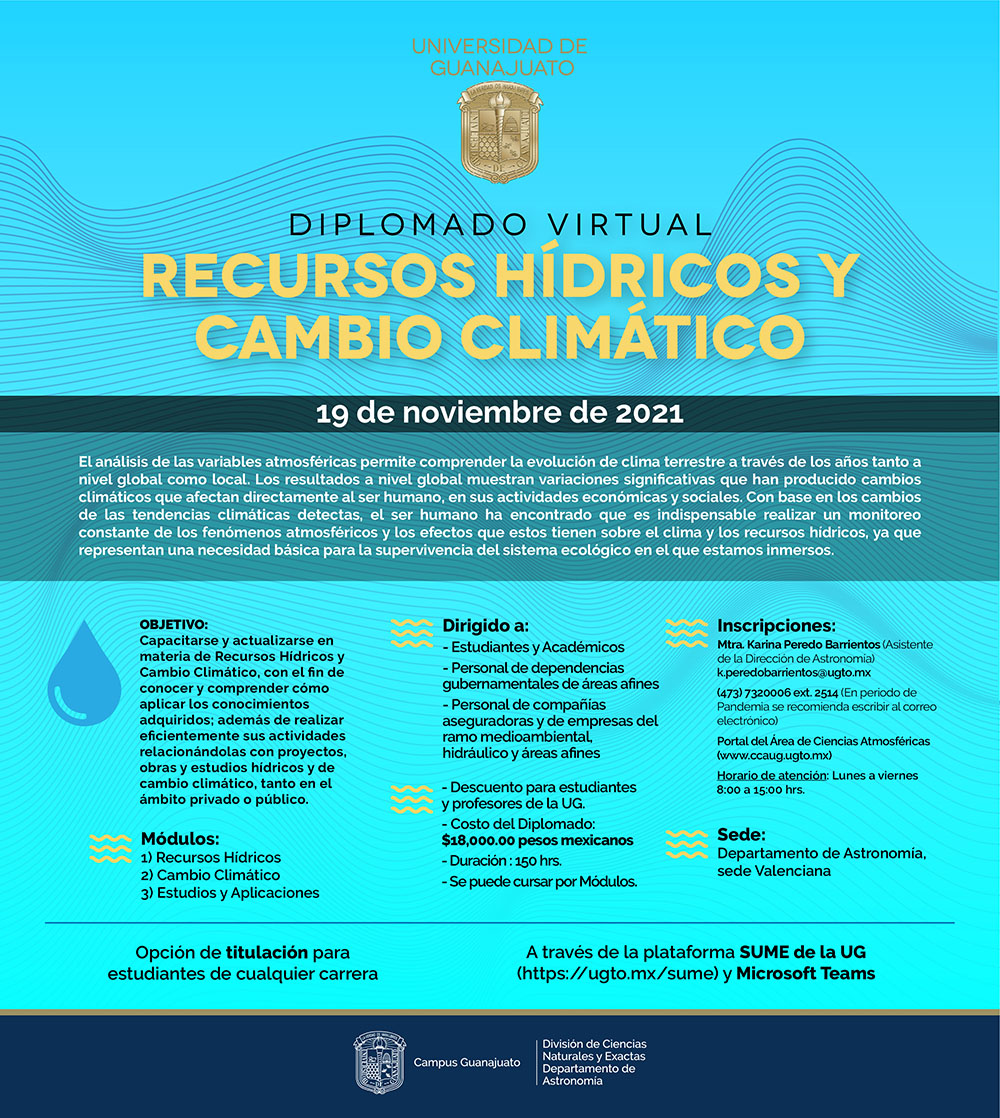 UNIVERSIDAD DE GUANAJUATO

DIPLOMADO VIRTUAL

RECURSOS HÍDRICOS Y CAMBIO CLIMÁTICO

19 de noviembre de 2021

El análisis de las variables atmosféricas permite comprender la evolución de clima terrestre a través de los años tanto a nivel global como local. Los resultados a nivel global muestran variaciones significativas que han producido cambios climáticos que afectan directamente al ser humano, en sus actividades económicas y sociales. Con base en los cambios de las tendencias climáticas detectas, el ser humano ha encontrado que es indispensable realizar un monitoreo constante de los fenómenos atmosféricos y los efectos que estos tienen sobre el clima y los recursos hídricos, ya que representan una necesidad básica para la supervivencia del sistema ecológico en el que estamos inmersos.

OBJETIVO:
Capacitarse y actualizarse en materia de Recursos Hídricos y Cambio Climático, con el fin de conocer y comprender cómo aplicar los conocimientos adquiridos; además de realizar eficientemente sus actividades relacionándolas con proyectos, obras y estudios hídricos y de cambio climático, tanto en el ámbito privado o público.

Módulos:
1) Recursos Hídricos
2) Cambio Climático
3) Estudios y Aplicaciones

Dirigido a:
- Estudiantes y Académicos
- Personal de dependencias gubernamentales de áreas afines
- Personal de compañías aseguradoras y de empresas del ramo medioambiental, hidráulico y áreas afines

- Descuento para estudiantes y profesores de la UG.
- Costo del Diplomado: $18,000.00 pesos mexicanos
- Duración : 150 hrs.
- Se puede cursar por Módulos.

Inscripciones:
Mtra. Karina Peredo Barrientos (Asistente de la Dirección de Astronomía)
k.peredobarrientos@ugto.mx
(473) 7320006 ext. 2514 (En periodo de Pandemia se recomienda escribir al correo electrónico)
Portal del Área de Ciencias Atmosféricas (www.ccaug.ugto.mx)
Horario de atención: Lunes a viernes 8:00 a 15:00 hrs.

Sede:
Departamento de Astronomía, sede Valenciana

Opción de titulación para estudiantes de cualquier carrera

A través de la plataforma SUME de la UG (https://ugto.mx/sume) y Microsoft Teams

Campus Guanajuato

División de Ciencias Naturales y Exactas
Departamento de Astronomía